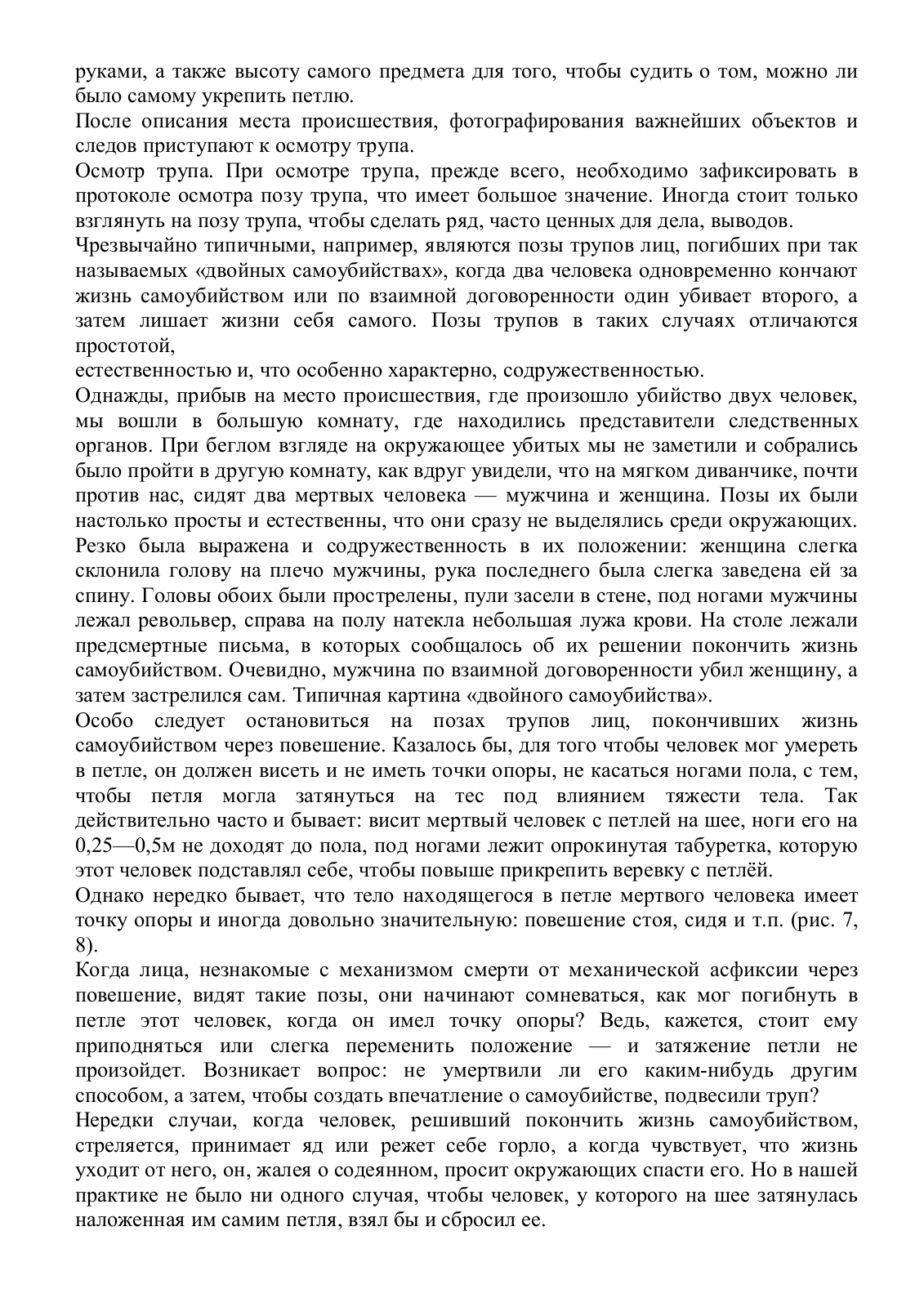 руками, а также высоту самого предмета для того, чтобы судить о том, можно ли было самому укрепить петлю.
После описания места происшествия, фотографирования важнейших объектов и следов приступают к осмотру трупа.
Осмотр трупа. При осмотре трупа, прежде всего, необходимо зафиксировать в протоколе осмотра позу трупа, что имеет большое значение. Иногда стоит только взглянуть на позу трупа, чтобы сделать ряд, часто ценных для дела, выводов.
Чрезвычайно типичными, например, являются позы трупов лиц, погибших при так называемых «двойных самоубийствах», когда два человека одновременно кончают жизнь самоубийством или по взаимной договоренности один убивает второго, а затем лишает жизни себя самого. Позы трупов в таких случаях отличаются простотой,
естественностью и, что особенно характерно, содружественностью.
Однажды, прибыв на место происшествия, где произошло убийство двух человек, мы вошли в большую комнату, где находились представители следственных органов. При беглом взгляде на окружающее убитых мы не заметили и собрались было пройти в другую комнату, как вдруг увидели, что на мягком диванчике, почти против нас, сидят два мертвых человека — мужчина и женщина. Позы их были настолько просты и естественны, что они сразу не выделялись среди окружающих. Резко была выражена и содружественность в их положении: женщина слегка склонила голову на плечо мужчины, рука последнего была слегка заведена ей за спину. Головы обоих были прострелены, пули засели в стене, под ногами мужчины лежал револьвер, справа на полу натекла небольшая лужа крови. На столе лежали предсмертные письма, в которых сообщалось об их решении покончить жизнь самоубийством. Очевидно, мужчина по взаимной договоренности убил женщину, а затем застрелился сам. Типичная картина «двойного самоубийства».
Особо следует остановиться на позах трупов лиц, покончивших жизнь самоубийством через повешение. Казалось бы, для того чтобы человек мог умереть в петле, он должен висеть и не иметь точки опоры, не касаться ногами пола, с тем, чтобы петля могла затянуться на тес под влиянием тяжести тела. Так действительно часто и бывает: висит мертвый человек с петлей на шее, ноги его на 0,25—0,5м не доходят до пола, под ногами лежит опрокинутая табуретка, которую этот человек подставлял себе, чтобы повыше прикрепить веревку с петлёй.
Однако нередко бывает, что тело находящегося в петле мертвого человека имеет точку опоры и иногда довольно значительную: повешение стоя, сидя и т.п. (рис. 7, 8).
Когда лица, незнакомые с механизмом смерти от механической асфиксии через повешение, видят такие позы, они начинают сомневаться, как мог погибнуть в петле этот человек, когда он имел точку опоры? Ведь, кажется, стоит ему приподняться или слегка переменить положение — и затяжение петли не произойдет. Возникает вопрос: не умертвили ли его каким-нибудь другим способом, а затем, чтобы создать впечатление о самоубийстве, подвесили труп?
Нередки случаи, когда человек, решивший покончить жизнь самоубийством, стреляется, принимает яд или режет себе горло, а когда чувствует, что жизнь уходит от него, он, жалея о содеянном, просит окружающих спасти его. Но в нашей практике не было ни одного случая, чтобы человек, у которого на шее затянулась наложенная им самим петля, взял бы и сбросил ее.